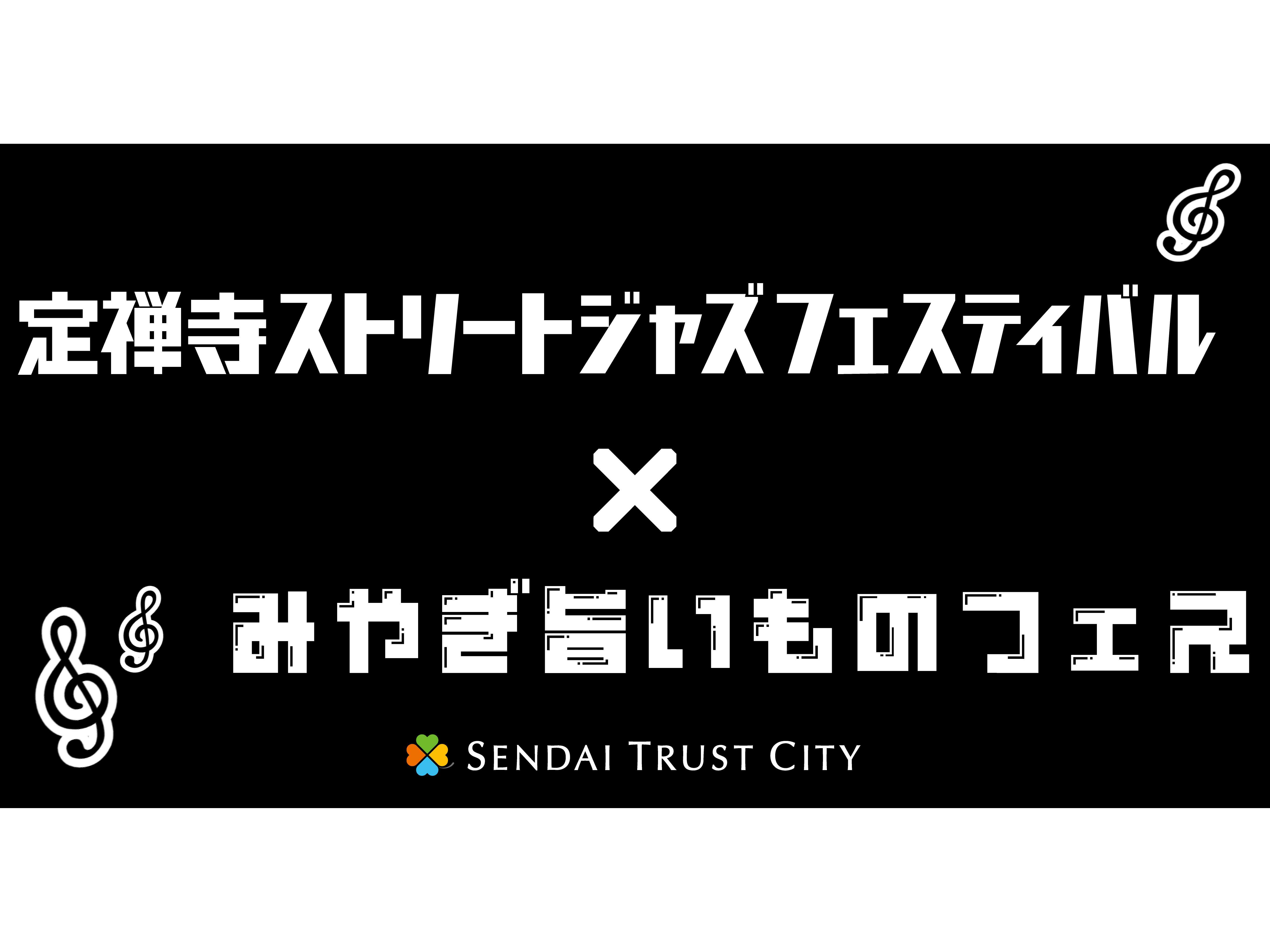 定禅寺ストリートジャズフェスティバル

×

みやぎ旨いものフェス

SENDAI TRUST CITY